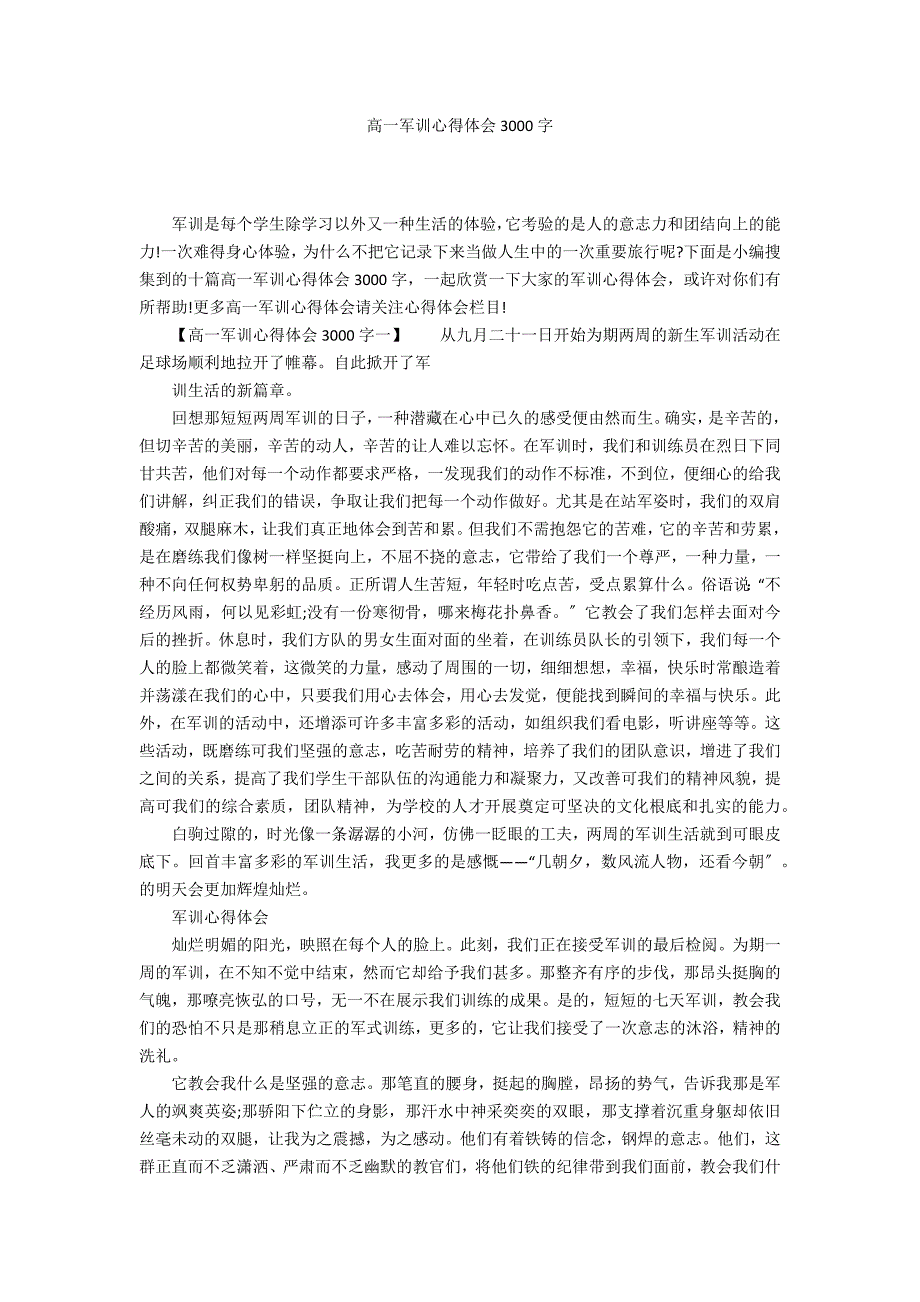 高一军训心得体会 3000 字

军训是每个学生除学习以外又一种生活的体验，它考验的是人的意志力和团结向上的能力!一次难得身心体验，为什么不把它记录下来当做人生中的一次重要旅行呢?下面是小编搜集到的十篇高一军训心得体会 3000 字，一起欣赏一下大家的军训心得体会，或许对你们有所帮助!更多高一军训心得体会请关注心得体会栏目!

【高一军训心得体会 3000 字一】　　从九月二十一日开始为期两周的新生军训活动在足球场顺利地拉开了帷幕。自此掀开了军

训生活的新篇章。

回想那短短两周军训的日子，一种潜藏在心中已久的感受便由然而生。确实，是辛苦的，但切辛苦的美丽，辛苦的动人，辛苦的让人难以忘怀。在军训时，我们和训练员在烈日下同甘共苦，他们对每一个动作都要求严格，一发现我们的动作不标准，不到位，便细心的给我们讲解，纠正我们的错误，争取让我们把每一个动作做好。尤其是在站军姿时，我们的双肩酸痛，双腿麻木，让我们真正地体会到苦和累。但我们不需抱怨它的苦难，它的辛苦和劳累，是在磨练我们像树一样坚挺向上，不屈不挠的意志，它带给了我们一个尊严，一种力量，一种不向任何权势卑躬的品质。正所谓人生苦短，年轻时吃点苦，受点累算什么。俗语说“不经历风雨，何以见彩虹;没有一份寒彻骨，哪来梅花扑鼻香。”它教会了我们怎样去面对今后的挫折。休息时，我们方队的男女生面对面的坐着，在训练员队长的引领下，我们每一个人的脸上都微笑着，这微笑的力量，感动了周围的一切，细细想想，幸福，快乐时常酿造着并荡漾在我们的心中，只要我们用心去体会，用心去发觉，便能找到瞬间的幸福与快乐。此外，在军训的活动中，还增添可许多丰富多彩的活动，如组织我们看电影，听讲座等等。这些活动，既磨练可我们坚强的意志，吃苦耐劳的精神，培养了我们的团队意识，增进了我们之间的关系，提高了我们学生干部队伍的沟通能力和凝聚力，又改善可我们的精神风貌，提高可我们的综合素质，团队精神，为学校的人才开展奠定可坚决的文化根底和扎实的能力。

白驹过隙的，时光像一条潺潺的小河，仿佛一眨眼的工夫，两周的军训生活就到可眼皮底下。回首丰富多彩的军训生活，我更多的是感慨——“几朝夕，数风流人物，还看今朝”。的明天会更加辉煌灿烂。

军训心得体会

灿烂明媚的阳光，映照在每个人的脸上。此刻，我们正在接受军训的最后检阅。为期一周的军训，在不知不觉中结束，然而它却给予我们甚多。那整齐有序的步伐，那昂头挺胸的气魄，那嘹亮恢弘的口号，无一不在展示我们训练的成果。是的，短短的七天军训，教会我们的恐怕不只是那稍息立正的军式训练，更多的，它让我们接受了一次意志的沐浴，精神的洗礼。

它教会我什么是坚强的意志。那笔直的腰身，挺起的胸膛，昂扬的势气，告诉我那是军人的飒爽英姿;那骄阳下伫立的身影，那汗水中神采奕奕的双眼，那支撑着沉重身躯却依旧丝毫未动的双腿，让我为之震撼，为之感动。他们有着铁铸的信念，钢焊的意志。他们，这群正直而不乏潇洒、严肃而不乏幽默的教官们，将他们铁的纪律带到我们面前，教会我们什